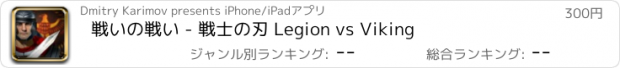 Dmitry Karimov presents iPhone/iPadアプリ

300円

戦いの戦い - 戦士の刃 Legion vs Viking

ジャンル別ランキング: --

総合ランキング: --